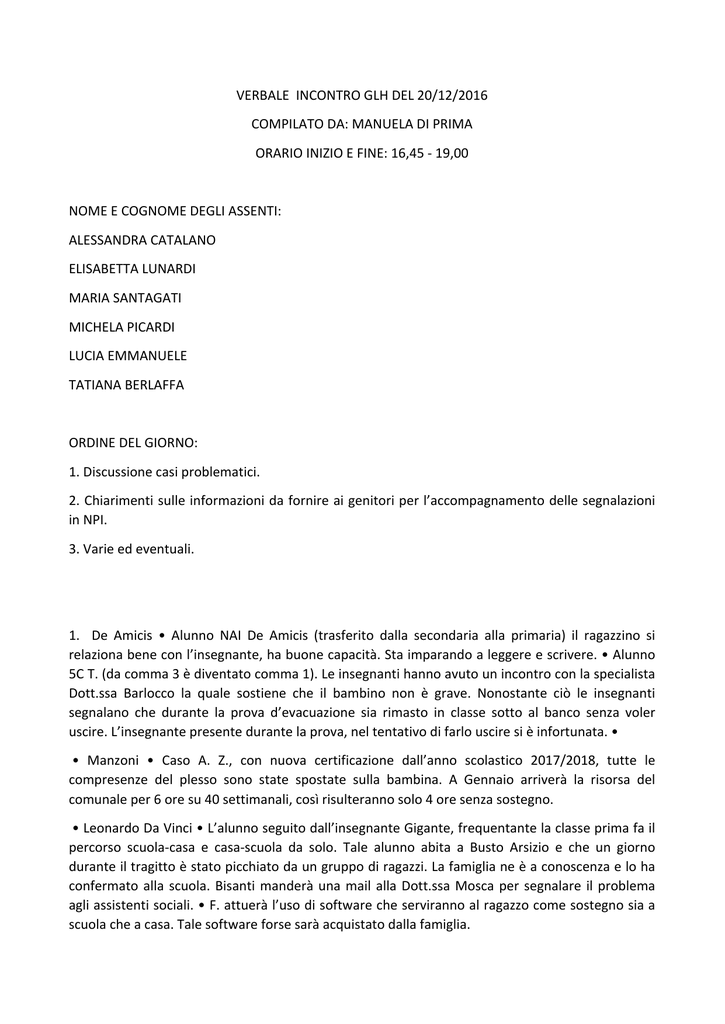 VERBALE INCONTRO GLH DEL 20/12/2016

COMPILATO DA: MANUELA DI PRIMA

ORARIO INIZIO E FINE: 16,45 - 19,00

NOME E COGNOME DEGLI ASSENTI:

ALESSANDRA CATALANO

ELISABETTA LUNARDI

MARIA SANTAGATI

MICHELA PICARDI

LUCIA EMMANUELE

TATIANA BERLAFFA

ORDINE DEL GIORNO:

1. Discussione casi problematici.

2. Chiarimenti sulle informazioni da fornire ai genitori per l'accompagnamento delle segnalazioni in NPI.

3. Varie ed eventuali.

1. De Amicis • Alunno NAI De Amicis (trasferito dalla secondaria alla primaria) il ragazzino si relaziona bene con l'insegnante, ha buone capacità. Sta imparando a leggere e scrivere. • Alunno 5C T. (da comma 3 è diventato comma 1). Le insegnanti hanno avuto un incontro con la specialista Dott.ssa Barlocco la quale sostiene che il bambino non è grave. Nonostante ciò le insegnanti segnalano che durante la prova d'evacuazione sia rimasto in classe sotto al banco senza voler uscire. L'insegnante presente durante la prova, nel tentativo di farlo uscire si è infortunata. •

• Manzoni • Caso A. Z., con nuova certificazione dall'anno scolastico 2017/2018, tutte le compresenze del plesso sono state spostate sulla bambina. A Gennaio arriverà la risorsa del comunale per 6 ore su 40 settimanali, così risulteranno solo 4 ore senza sostegno.

• Leonardo Da Vinci • L'alunno seguito dall'insegnante Gigante, frequentante la classe prima fa il percorso scuola-casa e casa-scuola da solo. Tale alunno abita a Busto Arsizio e che un giorno durante il tragitto è stato picchiato da un gruppo di ragazzi. La famiglia ne è a conoscenza e lo ha confermato alla scuola. Bisanti manderà una mail alla Dott.ssa Mosca per segnalare il problema agli assistenti sociali. • F. attuerà l'uso di software che serviranno al ragazzo come sostegno sia a scuola che a casa. Tale software forse sarà acquistato dalla famiglia.